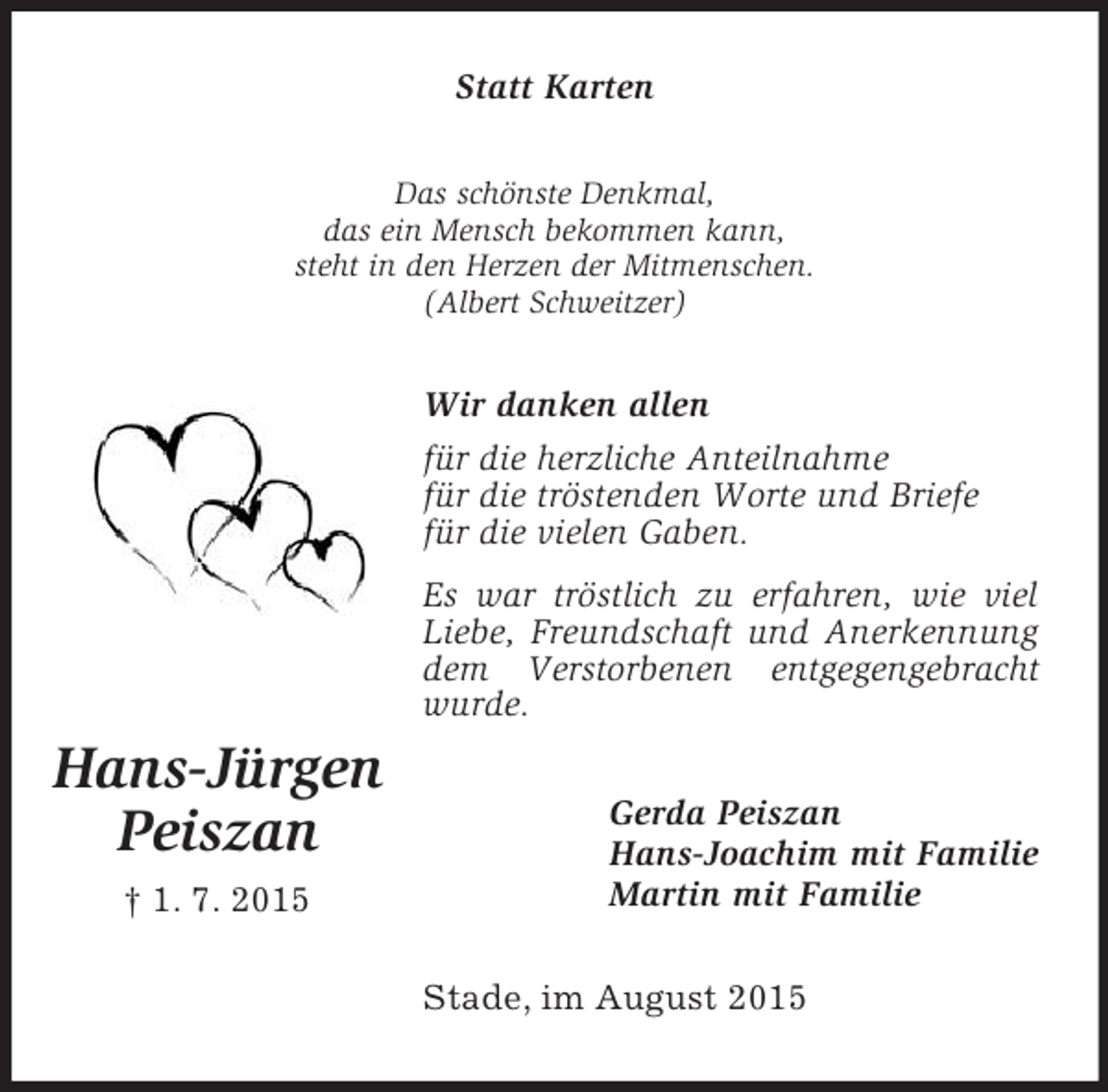 Statt Karten

Das schönste Denkmal,
das ein Mensch bekommen kann,
steht in den Herzen der Mitmenschen.
(Albert Schweitzer)

Wir danken allen

für die herzliche Anteilnahme
für die tröstenden Worte und Briefe
für die vielen Gaben.

Es war tröstlich zu erfahren, wie viel Liebe, Freundschaft und Anerkennung dem Verstorbenen entgegengebracht wurde.

Hans-Jürgen
Peiszan

† 1. 7. 2015

Gerda Peiszan
Hans-Joachim mit Familie
Martin mit Familie

Stade, im August 2015